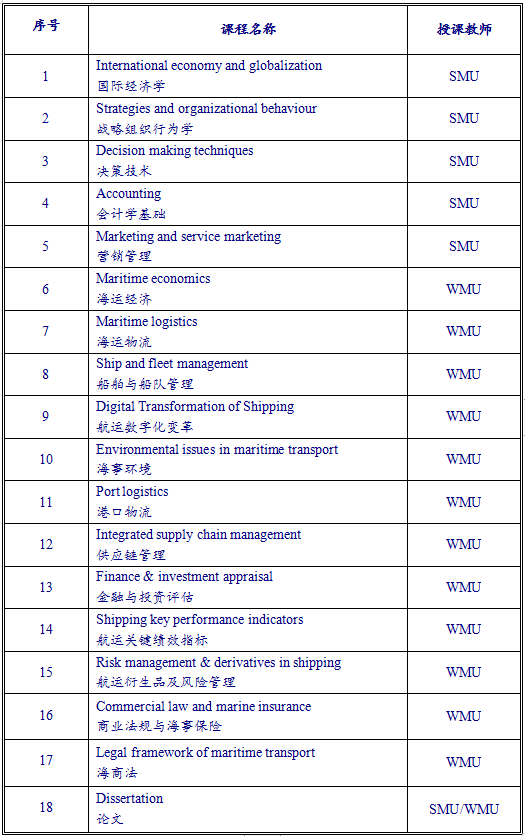 | 序号 | 课程名称 | 授课教师 |
|---|---|---|
| 1 | International economy and globalization 国际经济学 | SMU |
| 2 | Strategies and organizational behaviour 战略组织行为学 | SMU |
| 3 | Decision making techniques 决策技术 | SMU |
| 4 | Accounting 会计学基础 | SMU |
| 5 | Marketing and service marketing 营销管理 | SMU |
| 6 | Maritime economics 海运经济 | WMU |
| 7 | Maritime logistics 海运物流 | WMU |
| 8 | Ship and fleet management 船舶与船队管理 | WMU |
| 9 | Digital Transformation of Shipping 航运数字化变革 | WMU |
| 10 | Environmental issues in maritime transport 海事环境 | WMU |
| 11 | Port logistics 港口物流 | WMU |
| 12 | Integrated supply chain management 供应链管理 | WMU |
| 13 | Finance & investment appraisal 金融与投资评估 | WMU |
| 14 | Shipping key performance indicators 航运关键绩效指标 | WMU |
| 15 | Risk management & derivatives in shipping 航运衍生品及风险管理 | WMU |
| 16 | Commercial law and marine insurance 商业法规与海事保险 | WMU |
| 17 | Legal framework of maritime transport 海商法 | WMU |
| 18 | Dissertation 论文 | SMU/WMU |